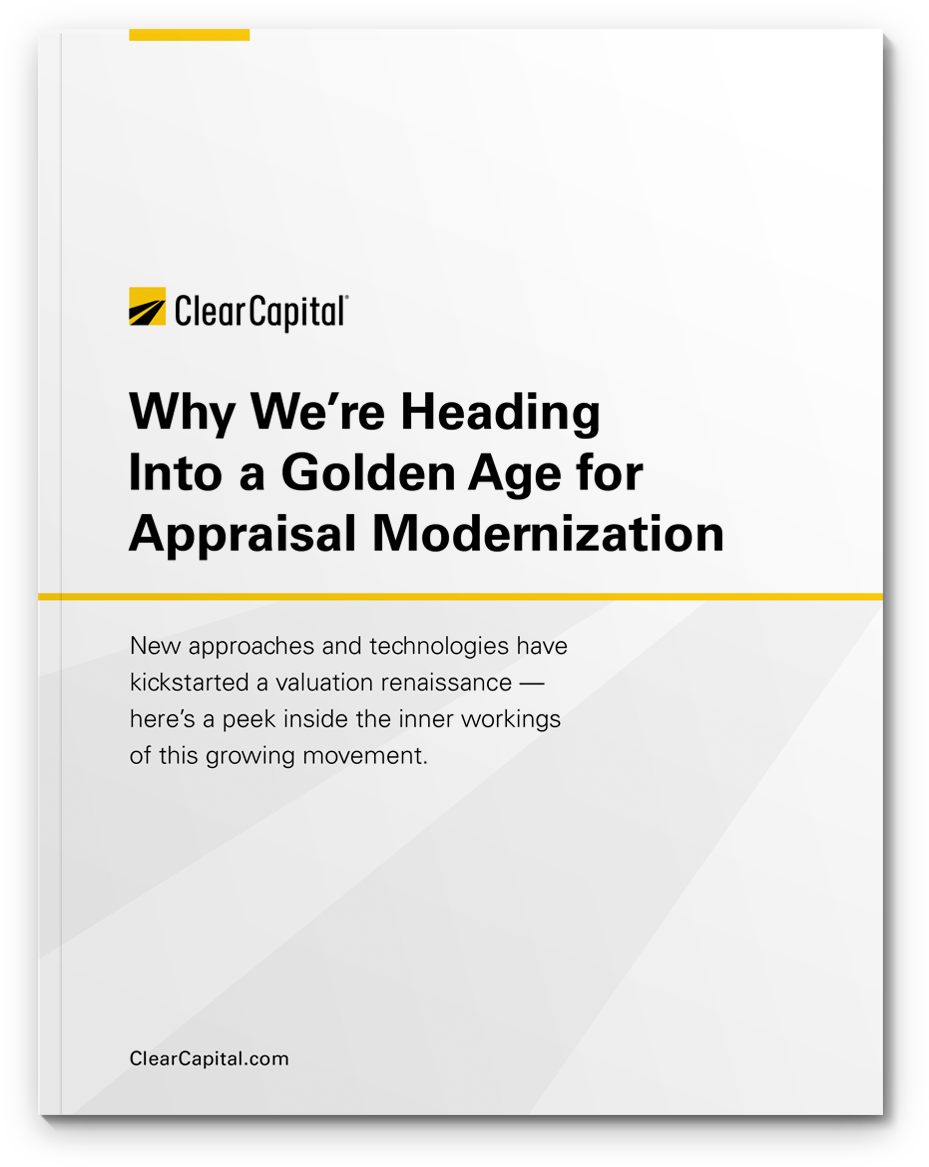 ClearCapital®

Why We're Heading Into a Golden Age for Appraisal Modernization

New approaches and technologies have kickstarted a valuation renaissance — here's a peek inside the inner workings of this growing movement.

ClearCapital.com